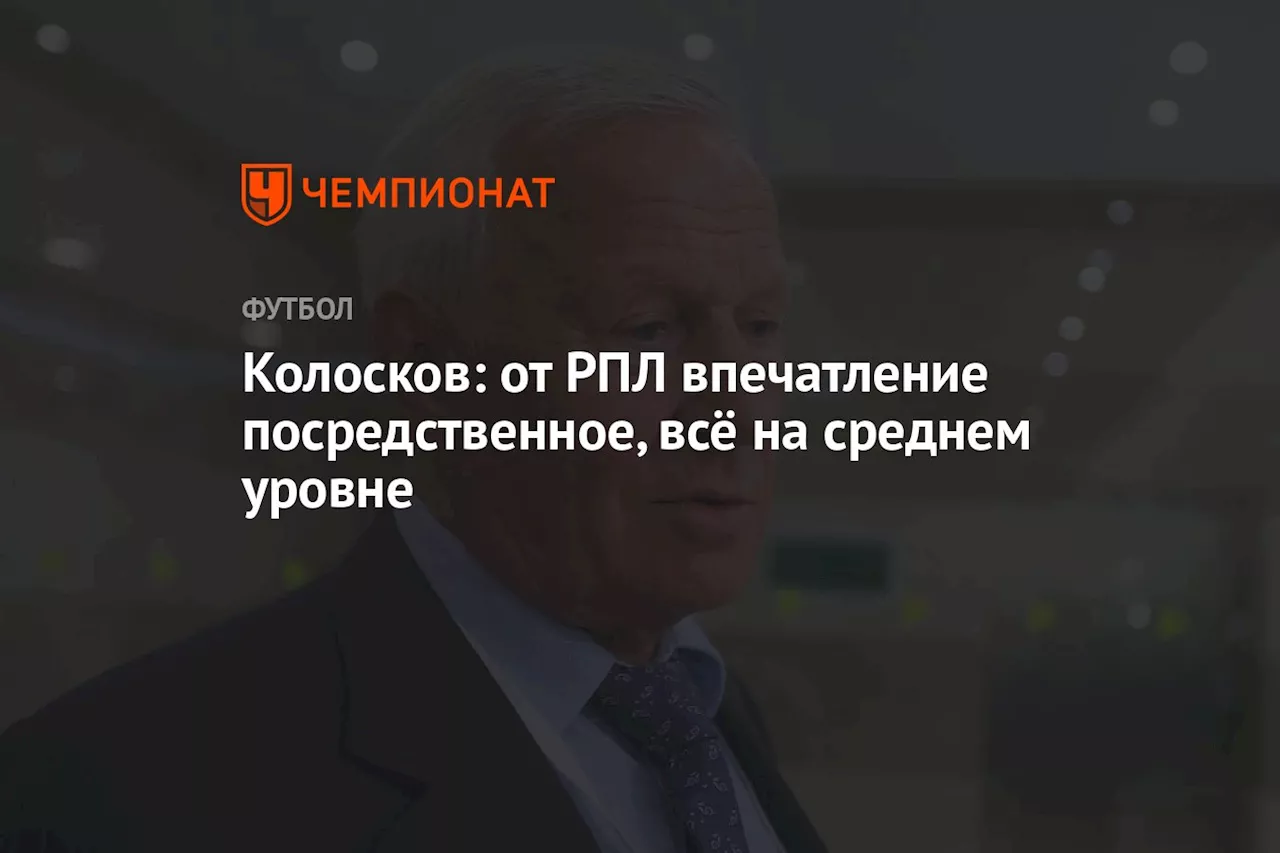 ЧЕМПИОНАТ

ФУТБОЛ

Колосков: от РПЛ впечатление посредственное, всё на среднем уровне